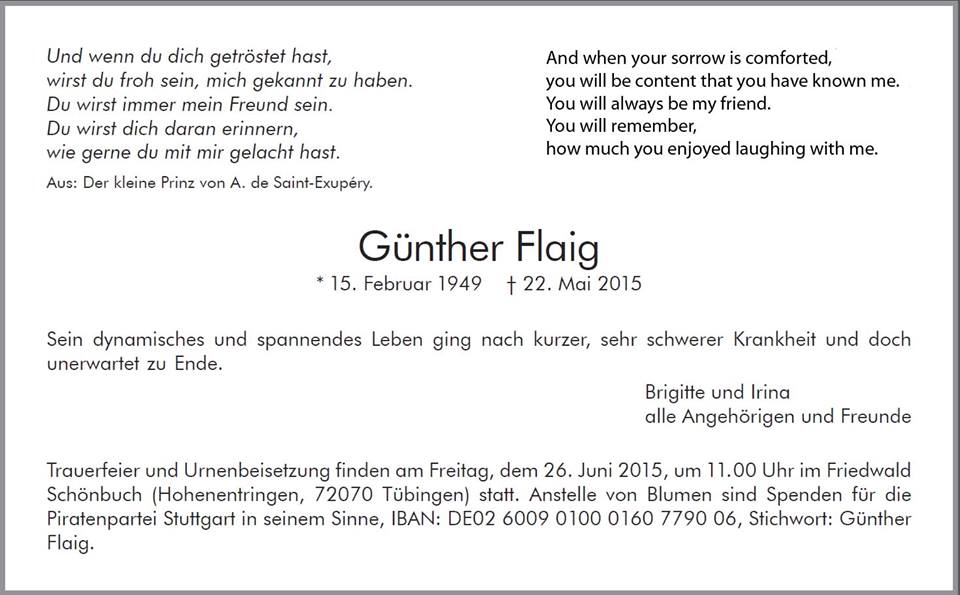 Und wenn du dich getröstet hast,
wirst du froh sein, mich gekannt zu haben.
Du wirst immer mein Freund sein.
Du wirst dich daran erinnern,
wie gerne du mit mir gelacht hast.

Aus: Der kleine Prinz von A. de Saint-Exupéry.

And when your sorrow is comforted,
you will be content that you have known me.
You will always be my friend.
You will remember,
how much you enjoyed laughing with me.

Günther Flaig

* 15. Februar 1949 † 22. Mai 2015

Sein dynamisches und spannendes Leben ging nach kurzer, sehr schwerer Krankheit und doch unerwartet zu Ende.

Brigitte und Irina
alle Angehörigen und Freunde

Trauerfeier und Urnenbeisetzung finden am Freitag, dem 26. Juni 2015, um 11.00 Uhr im Friedwald Schönbuch (Hohenentringen, 72070 Tübingen) statt. Anstelle von Blumen sind Spenden für die Piratenpartei Stuttgart in seinem Sinne, IBAN: DE02 6009 0100 0160 7790 06, Stichwort: Günther Flaig.